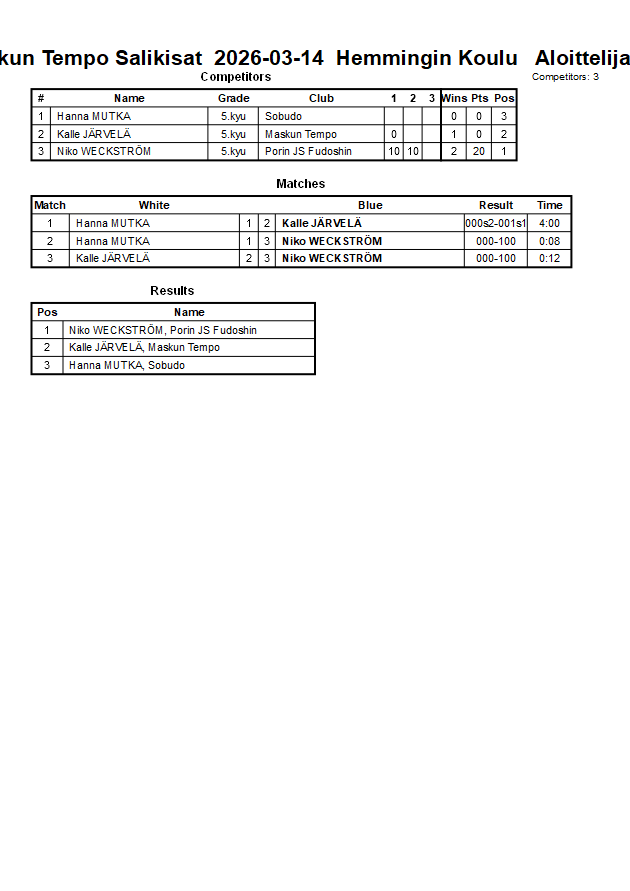 kun Tempo Salikisat 2026-03-14 Hemmingin Koulu Aloittelija

Competitors

Competitors: 3

| # | Name | Grade | Club | 1 | 2 | 3 | Wins | Pts | Pos |
|---|---|---|---|---|---|---|---|---|---|
| 1 | Hanna MUTKA | 5.kyu | Sobudo | | | | 0 | 0 | 3 |
| 2 | Kalle JÄRVELÄ | 5.kyu | Maskun Tempo | 0 | | | 1 | 0 | 2 |
| 3 | Niko WECKSTRÖM | 5.kyu | Porin JS Fudoshin | 10 | 10 | | 2 | 20 | 1 |

Matches

| Match | White | | | Blue | Result | Time |
|---|---|---|---|---|---|---|
| 1 | Hanna MUTKA | 1 | 2 | Kalle JÄRVELÄ | 000s2-001s1 | 4:00 |
| 2 | Hanna MUTKA | 1 | 3 | Niko WECKSTRÖM | 000-100 | 0:08 |
| 3 | Kalle JÄRVELÄ | 2 | 3 | Niko WECKSTRÖM | 000-100 | 0:12 |

Results

| Pos | Name |
|---|---|
| 1 | Niko WECKSTRÖM, Porin JS Fudoshin |
| 2 | Kalle JÄRVELÄ, Maskun Tempo |
| 3 | Hanna MUTKA, Sobudo |